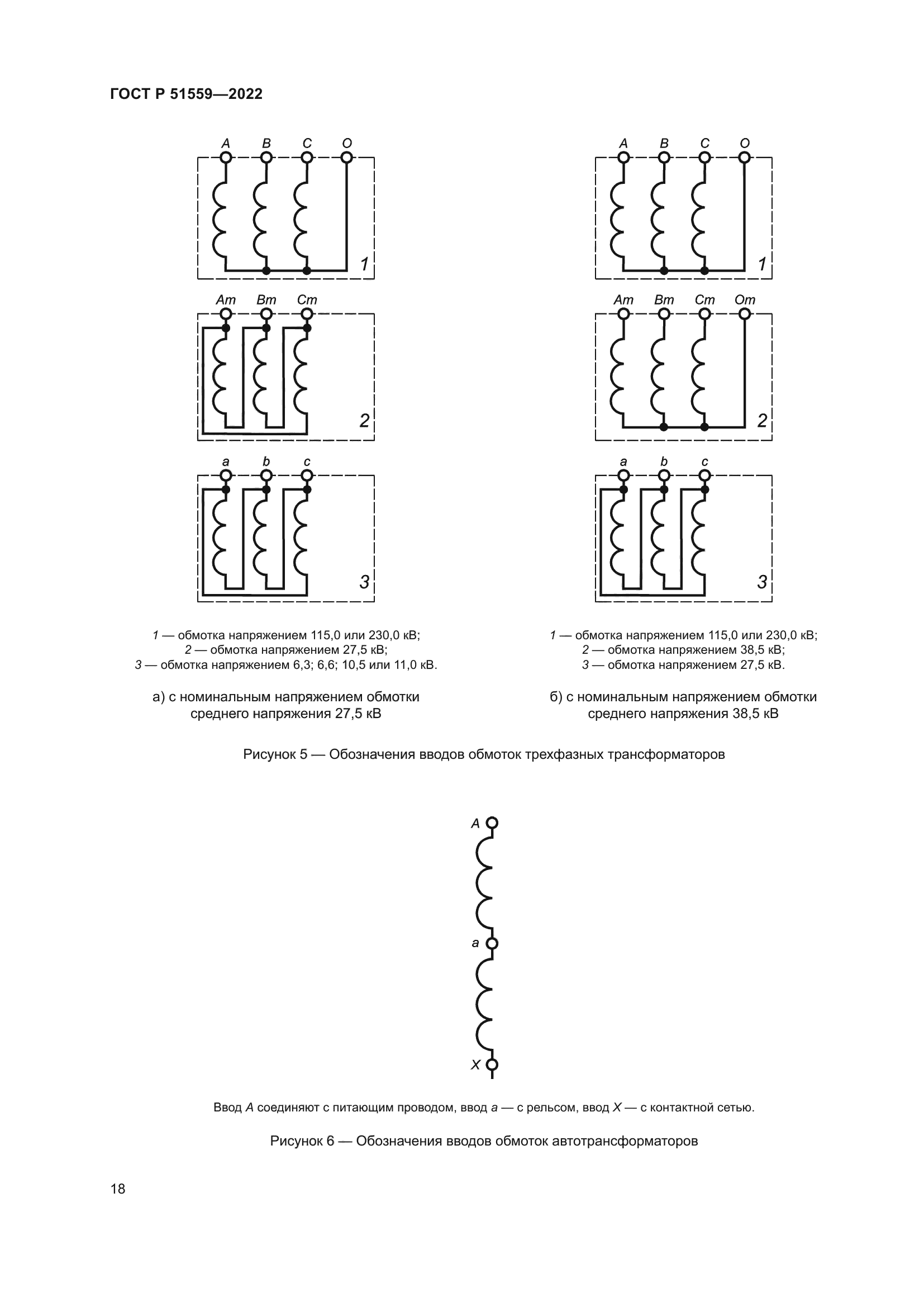 ГОСТ Р 51559—2022

A B C O

1

Am Bm Cm

2

a b c

3

1 — обмотка напряжением 115,0 или 230,0 кВ;
2 — обмотка напряжением 27,5 кВ;
3 — обмотка напряжением 6,3; 6,6; 10,5 или 11,0 кВ.

а) с номинальным напряжением обмотки среднего напряжения 27,5 кВ

A B C O

1

Am Bm Cm Om

2

a b c

3

1 — обмотка напряжением 115,0 или 230,0 кВ;
2 — обмотка напряжением 38,5 кВ;
3 — обмотка напряжением 27,5 кВ.

б) с номинальным напряжением обмотки среднего напряжения 38,5 кВ

Рисунок 5 — Обозначения вводов обмоток трехфазных трансформаторов

A

a

X

Ввод A соединяют с питающим проводом, ввод a — с рельсом, ввод X — с контактной сетью.

Рисунок 6 — Обозначения вводов обмоток автотрансформаторов

18